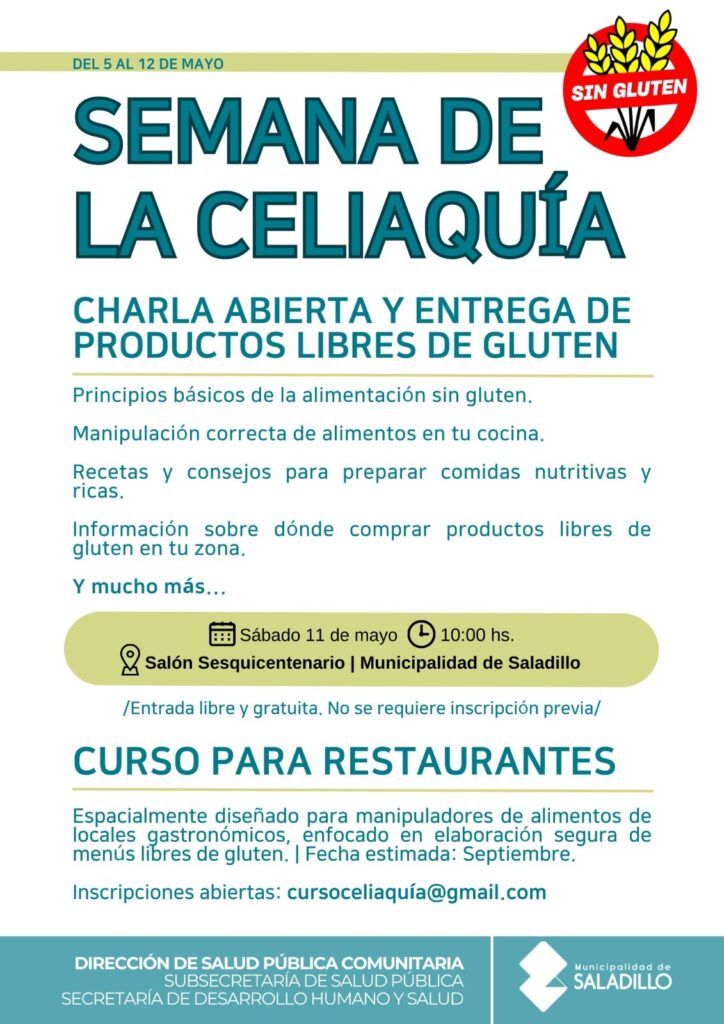 DEL 5 AL 12 DE MAYO

SIN GLUTEN

SEMANA DE LA CELIAQUÍA

CHARLA ABIERTA Y ENTREGA DE PRODUCTOS LIBRES DE GLUTEN

Principios básicos de la alimentación sin gluten.

Manipulación correcta de alimentos en tu cocina.

Recetas y consejos para preparar comidas nutritivas y ricas.

Información sobre dónde comprar productos libres de gluten en tu zona.

Y mucho más...

Sábado 11 de mayo 10:00 hs.
Salón Sesquicentenario | Municipalidad de Saladillo

/Entrada libre y gratuita. No se requiere inscripción previa/

CURSO PARA RESTAURANTES

Espacialmente diseñado para manipuladores de alimentos de locales gastronómicos, enfocado en elaboración segura de menús libres de gluten. | Fecha estimada: Septiembre.

Inscripciones abiertas: cursoceliaquía@gmail.com

DIRECCIÓN DE SALUD PÚBLICA COMUNITARIA
SUBSECRETARÍA DE SALUD PÚBLICA
SECRETARÍA DE DESARROLLO HUMANO Y SALUD

Municipalidad de SALADILLO